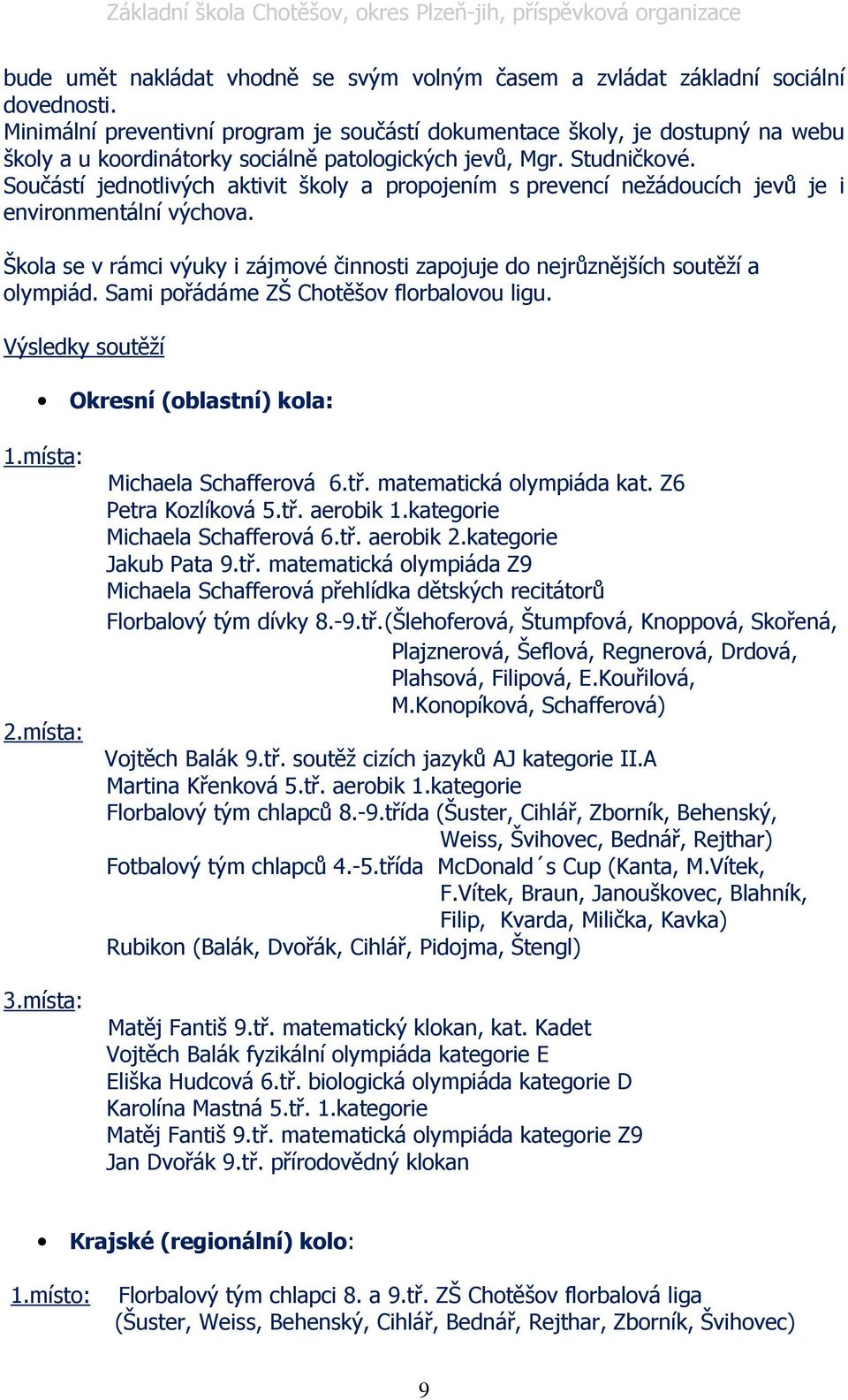 Základní škola Chotěšov, okres Plzeň-jih, příspěvková organizace

bude umět nakládat vhodně se svým volným časem a zvládat základní sociální dovednosti.
Minimální preventivní program je součástí dokumentace školy, je dostupný na webu školy a u koordinátorky sociálně patologických jevů, Mgr. Studničkové.
Součástí jednotlivých aktivit školy a propojením s prevencí nežádoucích jevů je i environmentální výchova.

Škola se v rámci výuky i zájmové činnosti zapojuje do nejrůznějších soutěží a olympiád. Sami pořádáme ZŠ Chotěšov florbalovou ligu.

Výsledky soutěží

• Okresní (oblastní) kola:

1.místa:
Michaela Schafferová 6.tř. matematická olympiáda kat. Z6
Petra Kozlíková 5.tř. aerobik 1.kategorie
Michaela Schafferová 6.tř. aerobik 2.kategorie
Jakub Pata 9.tř. matematická olympiáda Z9
Michaela Schafferová přehlídka dětských recitátorů
Florbalový tým dívky 8.-9.tř.(Šlehoferová, Štumpfová, Knoppová, Skořená, Plajznerová, Šeflová, Regnerová, Drdová, Plahsová, Filipová, E.Kouřilová, M.Konopíková, Schafferová)

2.místa:
Vojtěch Balák 9.tř. soutěž cizích jazyků AJ kategorie II.A
Martina Křenková 5.tř. aerobik 1.kategorie
Florbalový tým chlapců 8.-9.třída (Šuster, Cihlář, Zborník, Behenský, Weiss, Švihovec, Bednář, Rejthar)
Fotbalový tým chlapců 4.-5.třída McDonald´s Cup (Kanta, M.Vítek, F.Vítek, Braun, Janouškovec, Blahník, Filip, Kvarda, Milička, Kavka)
Rubikon (Balák, Dvořák, Cihlář, Pidojma, Štengl)

3.místa:
Matěj Fantiš 9.tř. matematický klokan, kat. Kadet
Vojtěch Balák fyzikální olympiáda kategorie E
Eliška Hudcová 6.tř. biologická olympiáda kategorie D
Karolína Mastná 5.tř. 1.kategorie
Matěj Fantiš 9.tř. matematická olympiáda kategorie Z9
Jan Dvořák 9.tř. přírodovědný klokan

• Krajské (regionální) kolo:

1.místo: Florbalový tým chlapci 8. a 9.tř. ZŠ Chotěšov florbalová liga (Šuster, Weiss, Behenský, Cihlář, Bednář, Rejthar, Zborník, Švihovec)

9